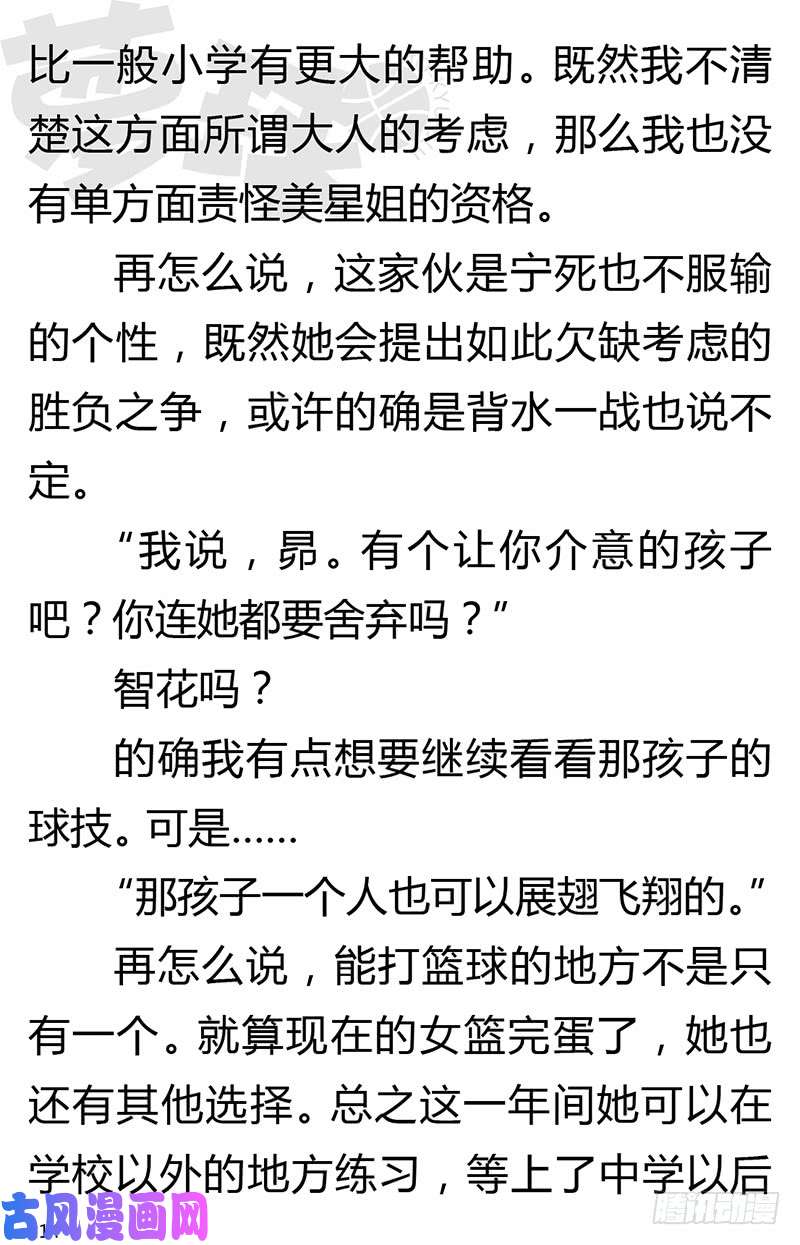 比一般小学有更大的帮助。既然我不清楚这方面所谓大人的考虑，那么我也没有单方面责怪美星姐的资格。

再怎么说，这家伙是宁死也不服输的个性，既然她会提出如此欠缺考虑的胜负之争，或许的确是背水一战也说不定。

“我说，昴。有个让你介意的孩子吧？你连她都要舍弃吗？”

智花吗？

的确我有点想要继续看看那孩子的球技。可是……

“那孩子一个人也可以展翅飞翔的。”

再怎么说，能打篮球的地方不是只有一个。就算现在的女篮完蛋了，她也还有其他选择。总之这一年间她可以在学校以外的地方练习，等上了中学以后

古风漫画网

腾讯动漫